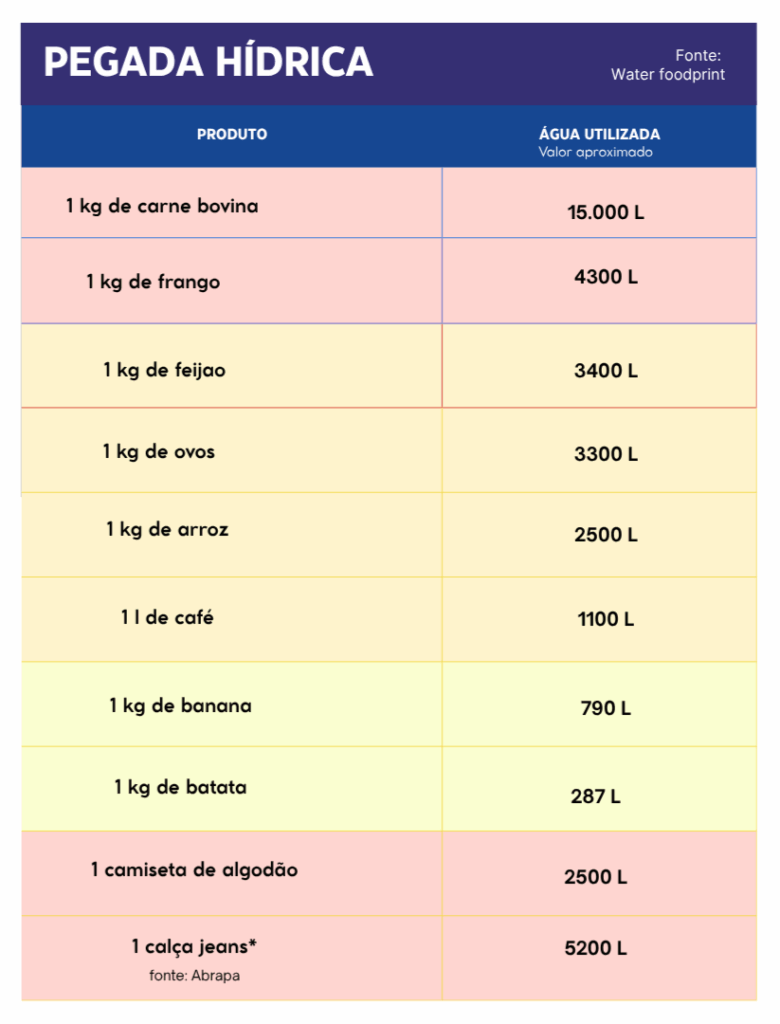 PEGADA HÍDRICA

Fonte:
Water foodprint

| PRODUTO | ÁGUA UTILIZADA Valor aproximado |
|---|---|
| 1 kg de carne bovina | 15.000 L |
| 1 kg de frango | 4300 L |
| 1 kg de feijao | 3400 L |
| 1 kg de ovos | 3300 L |
| 1 kg de arroz | 2500 L |
| 1 l de café | 1100 L |
| 1 kg de banana | 790 L |
| 1 kg de batata | 287 L |
| 1 camiseta de algodão | 2500 L |
| 1 calça jeans* fonte: Abrapa | 5200 L |